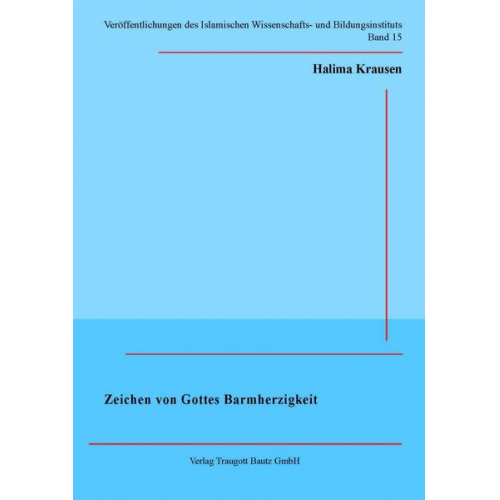 Veröffentlichungen des Islamischen Wissenschafts- und Bildungsinstituts
Band 15

Halima Krausen

Zeichen von Gottes Barmherzigkeit

Verlag Traugott Bautz GmbH